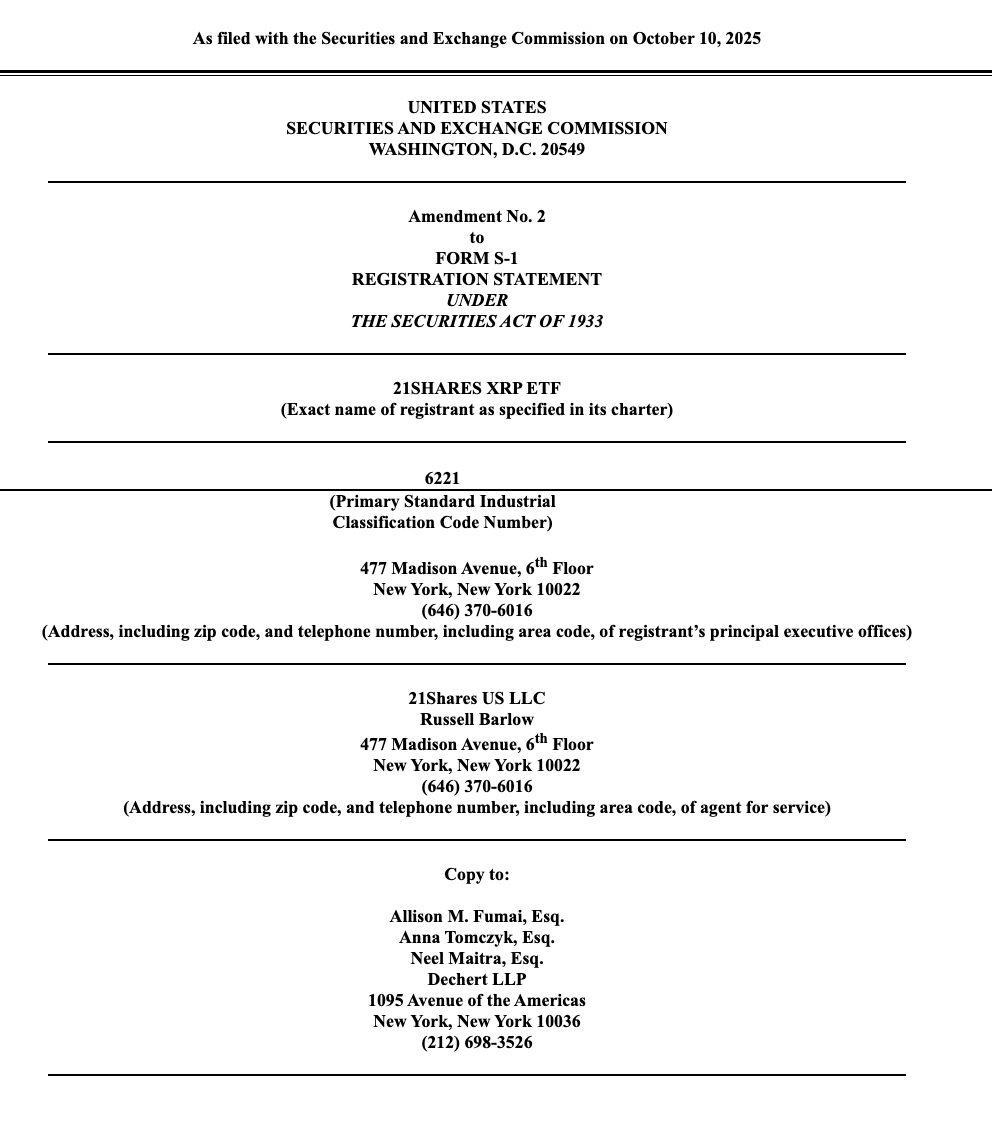 As filed with the Securities and Exchange Commission on October 10, 2025

UNITED STATES
SECURITIES AND EXCHANGE COMMISSION
WASHINGTON, D.C. 20549

Amendment No. 2
to
FORM S-1
REGISTRATION STATEMENT
UNDER
THE SECURITIES ACT OF 1933

21SHARES XRP ETF
(Exact name of registrant as specified in its charter)

6221
(Primary Standard Industrial Classification Code Number)

477 Madison Avenue, 6$^{th}$ Floor
New York, New York 10022
(646) 370-6016
(Address, including zip code, and telephone number, including area code, of registrant's principal executive offices)

21Shares US LLC
Russell Barlow
477 Madison Avenue, 6$^{th}$ Floor
New York, New York 10022
(646) 370-6016
(Address, including zip code, and telephone number, including area code, of agent for service)

Copy to:

Allison M. Fumai, Esq.
Anna Tomczyk, Esq.
Neel Maitra, Esq.
Dechert LLP
1095 Avenue of the Americas
New York, New York 10036
(212) 698-3526